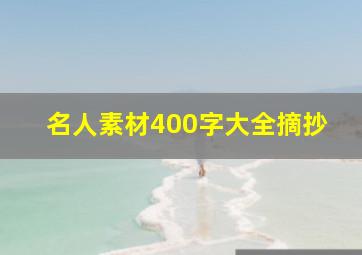 名人素材400字大全摘抄